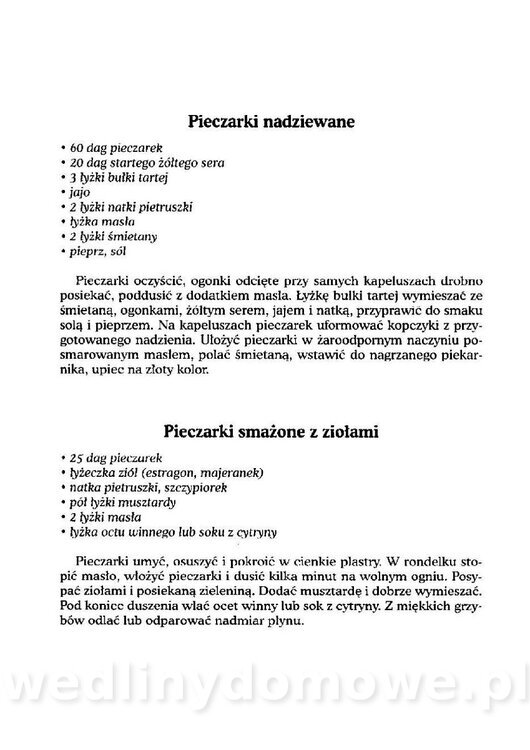 Pieczarki nadziewane

• 60 dag pieczarek
• 20 dag startego żółtego sera
• 3 łyżki bułki tartej
• jajo
• 2 łyżki natki pietruszki
• łyżka masła
• 2 łyżki śmietany
• pieprz, sól

Pieczarki oczyścić, ogonki odcięte przy samych kapeluszach drobno posiekać, poddusić z dodatkiem masła. Łyżkę bułki tartej wymieszać ze śmietaną, ogonkami, żółtym serem, jajem i natką, przyprawić do smaku solą i pieprzem. Na kapeluszach pieczarek uformować kopczyki z przygotowanego nadzienia. Ułożyć pieczarki w żaroodpornym naczyniu posmarowanym masłem, polać śmietaną, wstawić do nagrzanego piekarnika, upiec na złoty kolor.

Pieczarki smażone z ziołami

• 25 dag pieczarek
• łyżeczka ziół (estragon, majeranek)
• natka pietruszki, szczypiorek
• pół łyżki musztardy
• 2 łyżki masła
• łyżka octu winnego lub soku z cytryny

Pieczarki umyć, osuszyć i pokroić w cienkie plastry. W rondelku stopić masło, włożyć pieczarki i dusić kilka minut na wolnym ogniu. Posypać ziołami i posiekaną zieleniną. Dodać musztardę i dobrze wymieszać. Pod koniec duszenia wlać ocet winny lub sok z cytryny. Z miękkich grzybów odlać lub odparować nadmiar płynu.

wedlinydomowe.pl